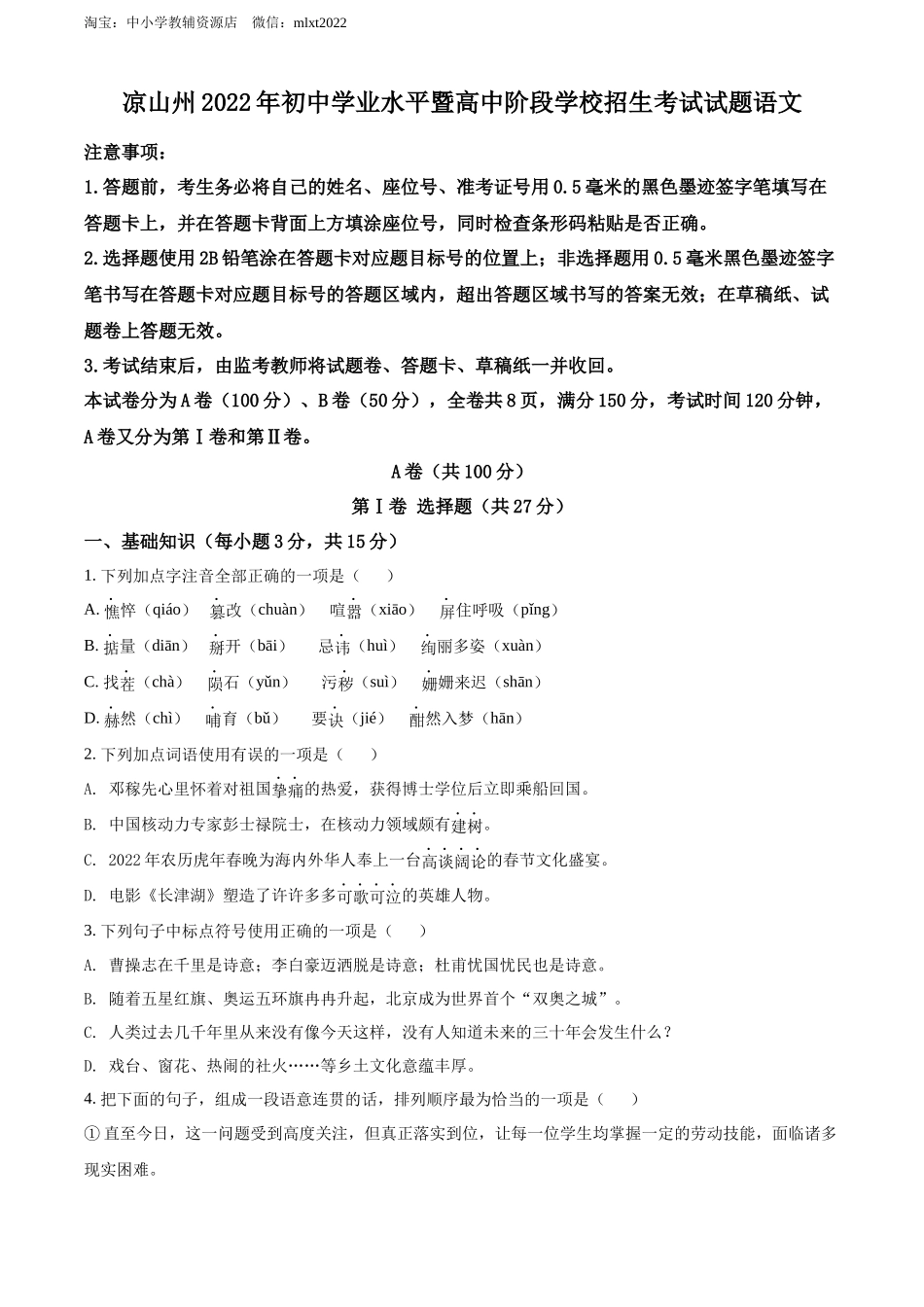 淘宝：中小学教辅资源店　微信：mlxt2022

凉山州2022年初中学业水平暨高中阶段学校招生考试试题语文

注意事项：

1.答题前，考生务必将自己的姓名、座位号、准考证号用0.5毫米的黑色墨迹签字笔填写在答题卡上，并在答题卡背面上方填涂座位号，同时检查条形码粘贴是否正确。

2.选择题使用2B铅笔涂在答题卡对应题目标号的位置上；非选择题用0.5毫米黑色墨迹签字笔书写在答题卡对应题目标号的答题区域内，超出答题区域书写的答案无效；在草稿纸、试题卷上答题无效。

3.考试结束后，由监考教师将试题卷、答题卡、草稿纸一并收回。

本试卷分为A卷（100分）、B卷（50分），全卷共8页，满分150分，考试时间120分钟，A卷又分为第Ⅰ卷和第Ⅱ卷。

A卷（共100分）

第Ⅰ卷 选择题（共27分）

一、基础知识（每小题3分，共15分）

1. 下列加点字注音全部正确的一项是（　　）

A. 憔悴（qiáo）　篡改（chuàn）　喧嚣（xiāo）　屏住呼吸（pǐng）

B. 掂量（diān）　掰开（bāi）　忌讳（huì）　绚丽多姿（xuàn）

C. 找茬（chà）　陨石（yǔn）　污秽（suì）　姗姗来迟（shān）

D. 赫然（chì）　哺育（bǔ）　要诀（jié）　酣然入梦（hān）

2. 下列加点词语使用有误的一项是（　　）

A. 邓稼先心里怀着对祖国挚痛的热爱，获得博士学位后立即乘船回国。

B. 中国核动力专家彭士禄院士，在核动力领域颇有建树。

C. 2022年农历虎年春晚为海内外华人奉上一台高谈阔论的春节文化盛宴。

D. 电影《长津湖》塑造了许许多多可歌可泣的英雄人物。

3. 下列句子中标点符号使用正确的一项是（　　）

A. 曹操志在千里是诗意；李白豪迈洒脱是诗意；杜甫忧国忧民也是诗意。

B. 随着五星红旗、奥运五环旗冉冉升起，北京成为世界首个“双奥之城”。

C. 人类过去几千年里从来没有像今天这样，没有人知道未来的三十年会发生什么？

D. 戏台、窗花、热闹的社火……等乡土文化意蕴丰厚。

4. 把下面的句子，组成一段语意连贯的话，排列顺序最为恰当的一项是（　　）

① 直至今日，这一问题受到高度关注，但真正落实到位，让每一位学生均掌握一定的劳动技能，面临诸多现实困难。